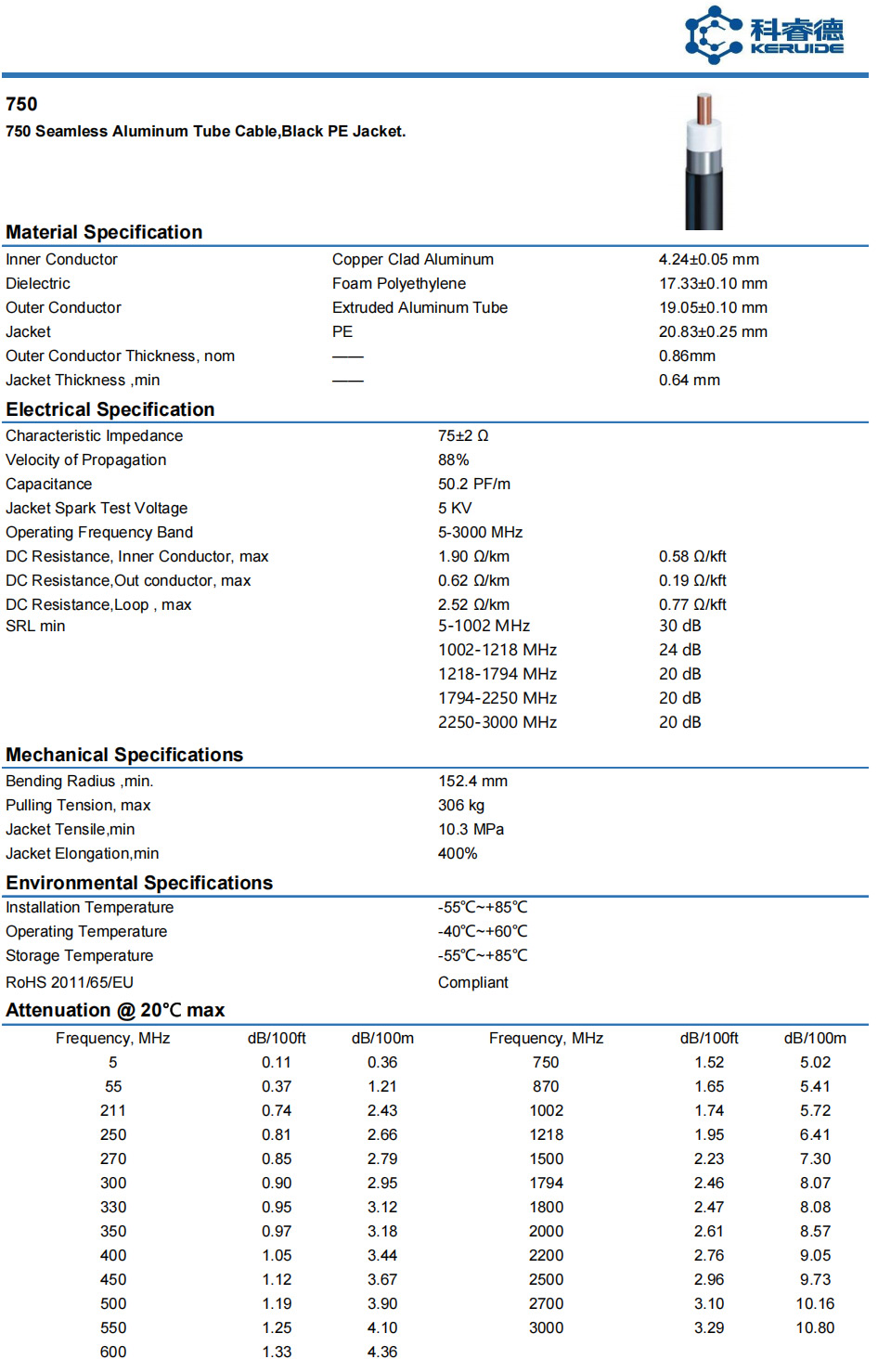 科睿德
KERUIDE

750

750 Seamless Aluminum Tube Cable,Black PE Jacket.

Material Specification

| | | |
|---|---|---|
| Inner Conductor | Copper Clad Aluminum | 4.24±0.05 mm |
| Dielectric | Foam Polyethylene | 17.33±0.10 mm |
| Outer Conductor | Extruded Aluminum Tube | 19.05±0.10 mm |
| Jacket | PE | 20.83±0.25 mm |
| Outer Conductor Thickness, nom | —— | 0.86mm |
| Jacket Thickness ,min | —— | 0.64 mm |

Electrical Specification

| | | |
|---|---|---|
| Characteristic Impedance | 75±2 Ω | |
| Velocity of Propagation | 88% | |
| Capacitance | 50.2 PF/m | |
| Jacket Spark Test Voltage | 5 KV | |
| Operating Frequency Band | 5-3000 MHz | |
| DC Resistance, Inner Conductor, max | 1.90 Ω/km | 0.58 Ω/kft |
| DC Resistance,Out conductor, max | 0.62 Ω/km | 0.19 Ω/kft |
| DC Resistance,Loop , max | 2.52 Ω/km | 0.77 Ω/kft |
| SRL min | 5-1002 MHz | 30 dB |
| | 1002-1218 MHz | 24 dB |
| | 1218-1794 MHz | 20 dB |
| | 1794-2250 MHz | 20 dB |
| | 2250-3000 MHz | 20 dB |

Mechanical Specifications

| | |
|---|---|
| Bending Radius ,min. | 152.4 mm |
| Pulling Tension, max | 306 kg |
| Jacket Tensile,min | 10.3 MPa |
| Jacket Elongation,min | 400% |

Environmental Specifications

| | |
|---|---|
| Installation Temperature | -55℃~+85℃ |
| Operating Temperature | -40℃~+60℃ |
| Storage Temperature | -55℃~+85℃ |
| RoHS 2011/65/EU | Compliant |

Attenuation @ 20℃ max

| Frequency, MHz | dB/100ft | dB/100m | Frequency, MHz | dB/100ft | dB/100m |
|---|---|---|---|---|---|
| 5 | 0.11 | 0.36 | 750 | 1.52 | 5.02 |
| 55 | 0.37 | 1.21 | 870 | 1.65 | 5.41 |
| 211 | 0.74 | 2.43 | 1002 | 1.74 | 5.72 |
| 250 | 0.81 | 2.66 | 1218 | 1.95 | 6.41 |
| 270 | 0.85 | 2.79 | 1500 | 2.23 | 7.30 |
| 300 | 0.90 | 2.95 | 1794 | 2.46 | 8.07 |
| 330 | 0.95 | 3.12 | 1800 | 2.47 | 8.08 |
| 350 | 0.97 | 3.18 | 2000 | 2.61 | 8.57 |
| 400 | 1.05 | 3.44 | 2200 | 2.76 | 9.05 |
| 450 | 1.12 | 3.67 | 2500 | 2.96 | 9.73 |
| 500 | 1.19 | 3.90 | 2700 | 3.10 | 10.16 |
| 550 | 1.25 | 4.10 | 3000 | 3.29 | 10.80 |
| 600 | 1.33 | 4.36 | | | |